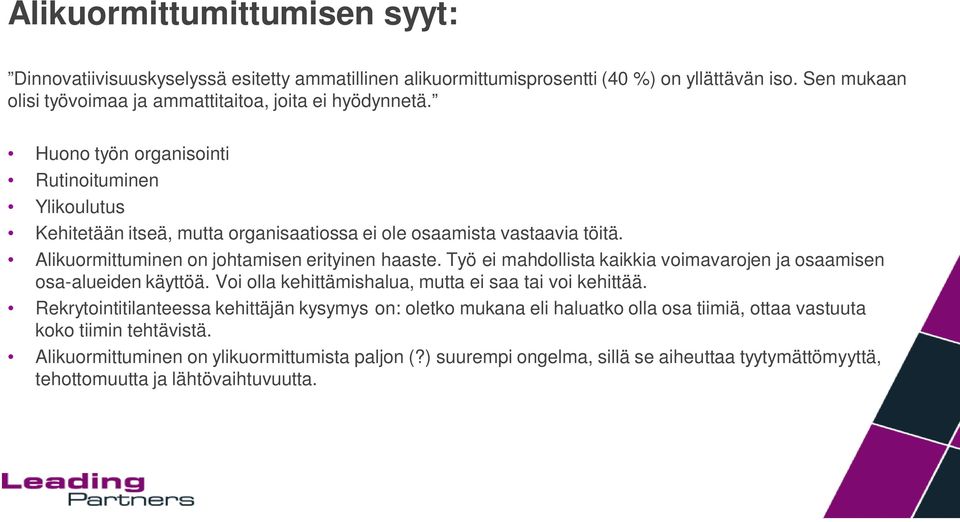 Alikuormittumittumisen syyt:

”Dinnovatiivisuuskyselyssä esitetty ammatillinen alikuormittumisprosentti (40 %) on yllättävän iso. Sen mukaan olisi työvoimaa ja ammattitaitoa, joita ei hyödynnetä.”

• Huono työn organisointi
• Rutinoituminen
• Ylikoulutus
• Kehitetään itseä, mutta organisaatiossa ei ole osaamista vastaavia töitä.
• Alikuormittuminen on johtamisen erityinen haaste. Työ ei mahdollista kaikkia voimavarojen ja osaamisen osa-alueiden käyttöä. Voi olla kehittämishalua, mutta ei saa tai voi kehittää.
• Rekrytointitilanteessa kehittäjän kysymys on: oletko mukana eli haluatko olla osa tiimiä, ottaa vastuuta koko tiimin tehtävistä.
• Alikuormittuminen on ylikuormittumista paljon (?) suurempi ongelma, sillä se aiheuttaa tyytymättömyyttä, tehottomuutta ja lähtövaihtuvuutta.

Leading
Partners